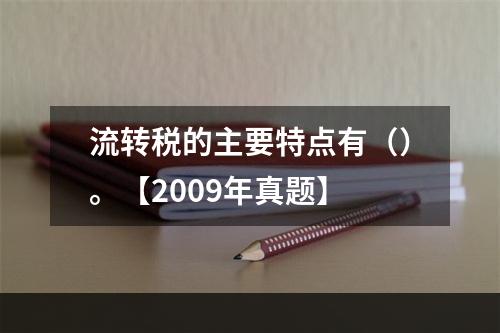 流转税的主要特点有（）。【2009年真题】